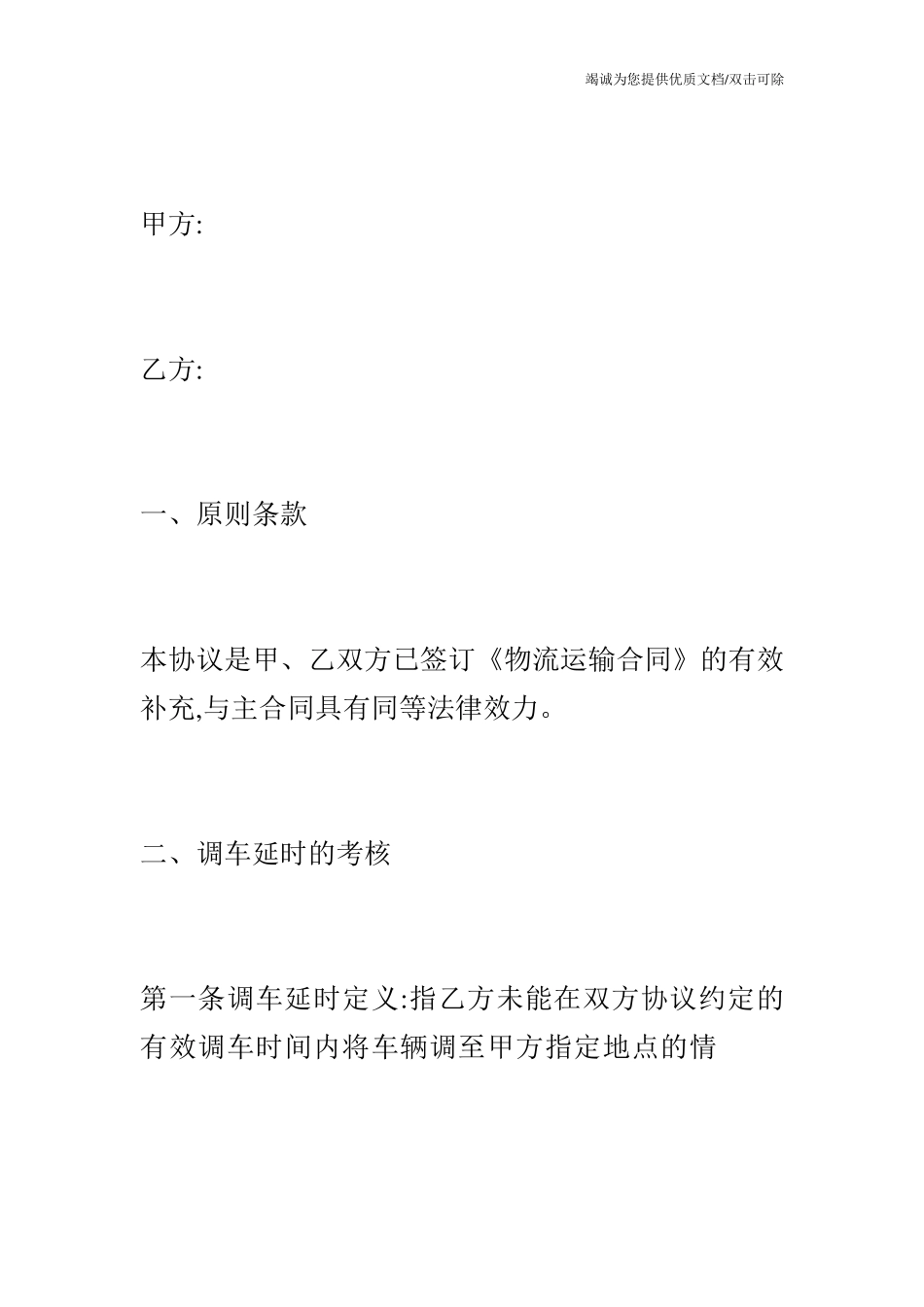 竭诚为您提供优质文档/双击可除

甲方:

乙方:

一、原则条款

本协议是甲、乙双方已签订《物流运输合同》的有效补充,与主合同具有同等法律效力。

二、调车延时的考核

第一条调车延时定义:指乙方未能在双方协议约定的有效调车时间内将车辆调至甲方指定地点的情